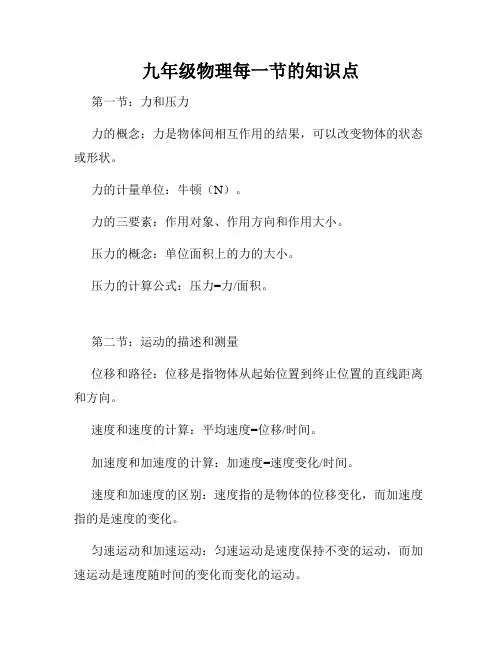 九年级物理每一节的知识点

第一节：力和压力

力的概念：力是物体间相互作用的结果，可以改变物体的状态或形状。

力的计量单位：牛顿（N）。

力的三要素：作用对象、作用方向和作用大小。

压力的概念：单位面积上的力的大小。

压力的计算公式：压力=力/面积。

第二节：运动的描述和测量

位移和路径：位移是指物体从起始位置到终止位置的直线距离和方向。

速度和速度的计算：平均速度=位移/时间。

加速度和加速度的计算：加速度=速度变化/时间。

速度和加速度的区别：速度指的是物体的位移变化，而加速度指的是速度的变化。

匀速运动和加速运动：匀速运动是速度保持不变的运动，而加速运动是速度随时间的变化而变化的运动。